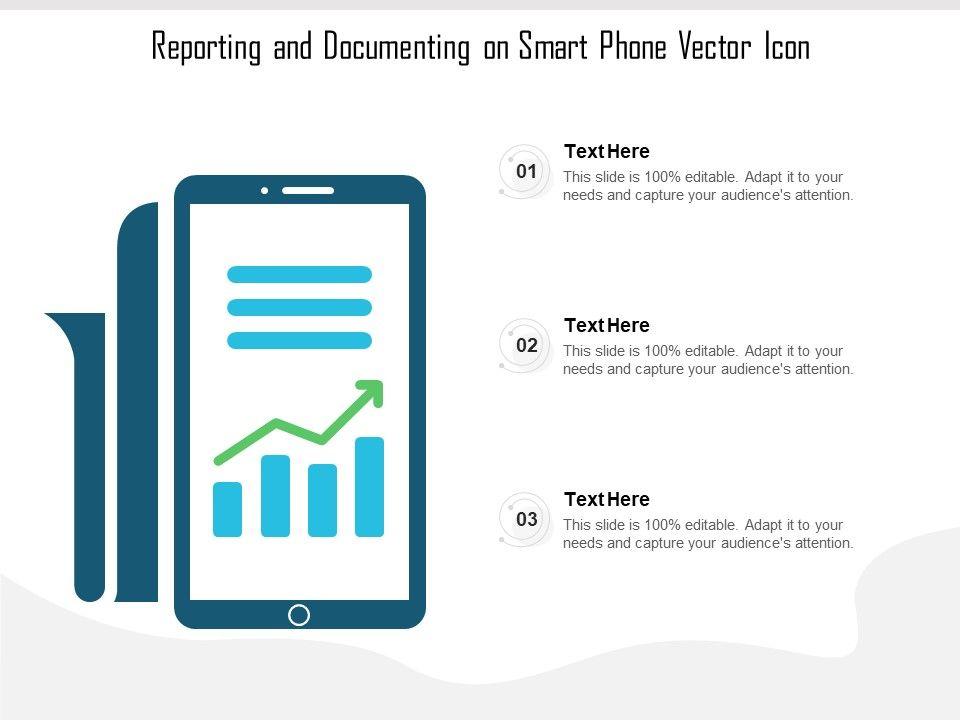 Reporting and Documenting on Smart Phone Vector Icon

01
Text Here
This slide is 100% editable. Adapt it to your needs and capture your audience's attention.

02
Text Here
This slide is 100% editable. Adapt it to your needs and capture your audience's attention.

03
Text Here
This slide is 100% editable. Adapt it to your needs and capture your audience's attention.